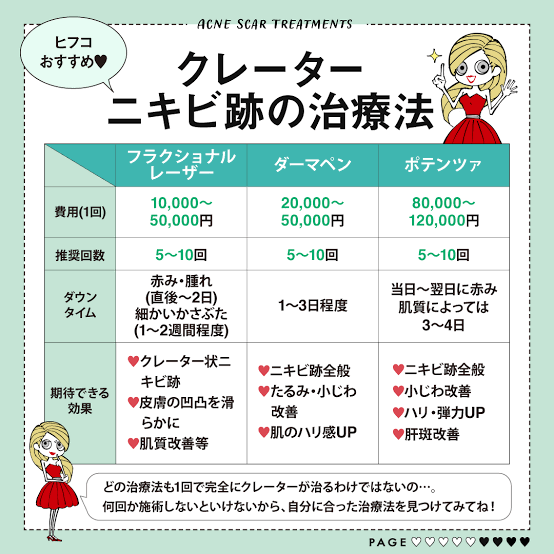 ACNE SCAR TREATMENTS

ヒフコ おすすめ♥

クレーター ニキビ跡の治療法

| | フラクショナルレーザー | ダーマペン | ポテンツァ |
|---|---|---|---|
| 費用(1回) | 10,000～50,000円 | 20,000～50,000円 | 80,000～120,000円 |
| 推奨回数 | 5～10回 | 5～10回 | 5～10回 |
| ダウンタイム | 赤み・腫れ (直後～2日) 細かいかさぶた (1～2週間程度) | 1～3日程度 | 当日～翌日に赤み 肌質によっては 3～4日 |
| 期待できる効果 | ♥クレーター状ニキビ跡 ♥皮膚の凹凸を滑らかに ♥肌質改善等 | ♥ニキビ跡全般 ♥たるみ・小じわ改善 ♥肌のハリ感UP | ♥ニキビ跡全般 ♥小じわ改善 ♥ハリ・弾力UP ♥肝斑改善 |

どの治療法も1回で完全にクレーターが治るわけではないの…。
何回か施術しないといけないから、自分に合った治療法を見つけてみてね！

PAGE ♡♡♡♡♡♥♥♥♥